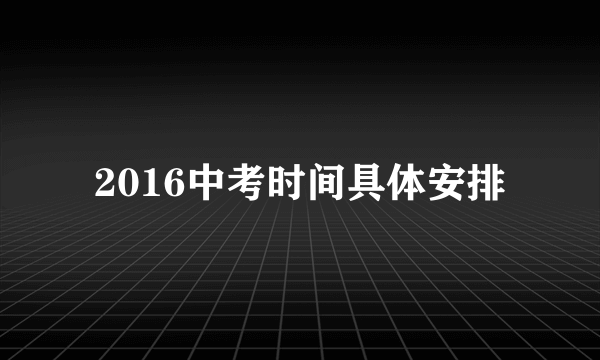 2016中考时间具体安排